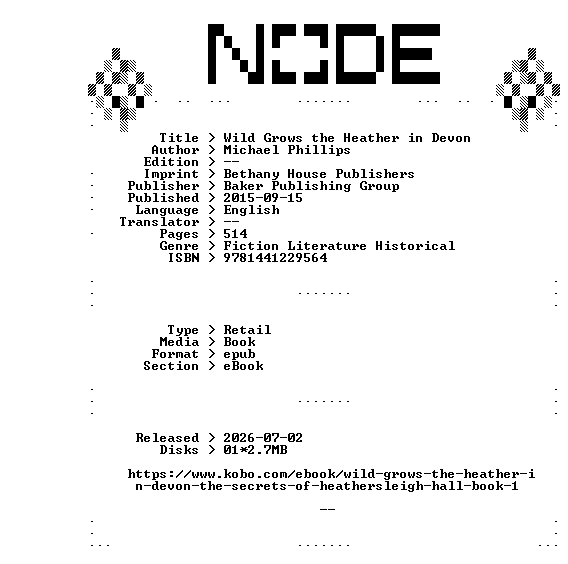 NODE

Title > Wild Grows the Heather in Devon
Author > Michael Phillips
Edition > --
Imprint > Bethany House Publishers
Publisher > Baker Publishing Group
Published > 2015-09-15
Language > English
Translator > --
Pages > 514
Genre > Fiction Literature Historical
ISBN > 9781441229564

Type > Retail
Media > Book
Format > epub
Section > eBook

Released > 2026-07-02
Disks > 01*2.7MB

https://www.kobo.com/ebook/wild-grows-the-heather-in-devon-the-secrets-of-heathersleigh-hall-book-1

--